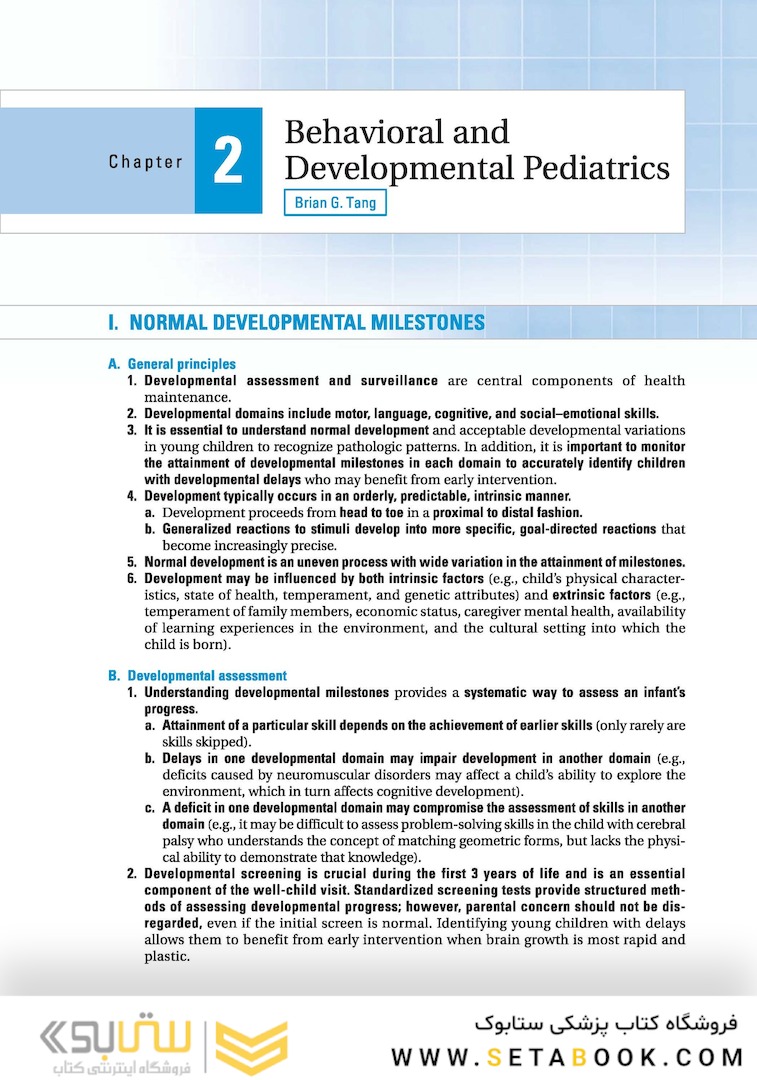 Chapter 2 Behavioral and Developmental Pediatrics

Brian G. Tang

I. NORMAL DEVELOPMENTAL MILESTONES

A. General principles

1. Developmental assessment and surveillance are central components of health maintenance.

2. Developmental domains include motor, language, cognitive, and social–emotional skills.

3. It is essential to understand normal development and acceptable developmental variations in young children to recognize pathologic patterns. In addition, it is important to monitor the attainment of developmental milestones in each domain to accurately identify children with developmental delays who may benefit from early intervention.

4. Development typically occurs in an orderly, predictable, intrinsic manner.

a. Development proceeds from head to toe in a proximal to distal fashion.

b. Generalized reactions to stimuli develop into more specific, goal-directed reactions that become increasingly precise.

5. Normal development is an uneven process with wide variation in the attainment of milestones.

6. Development may be influenced by both intrinsic factors (e.g., child's physical characteristics, state of health, temperament, and genetic attributes) and extrinsic factors (e.g., temperament of family members, economic status, caregiver mental health, availability of learning experiences in the environment, and the cultural setting into which the child is born).

B. Developmental assessment

1. Understanding developmental milestones provides a systematic way to assess an infant's progress.

a. Attainment of a particular skill depends on the achievement of earlier skills (only rarely are skills skipped).

b. Delays in one developmental domain may impair development in another domain (e.g., deficits caused by neuromuscular disorders may affect a child's ability to explore the environment, which in turn affects cognitive development).

c. A deficit in one developmental domain may compromise the assessment of skills in another domain (e.g., it may be difficult to assess problem-solving skills in the child with cerebral palsy who understands the concept of matching geometric forms, but lacks the physical ability to demonstrate that knowledge).

2. Developmental screening is crucial during the first 3 years of life and is an essential component of the well-child visit. Standardized screening tests provide structured methods of assessing developmental progress; however, parental concern should not be disregarded, even if the initial screen is normal. Identifying young children with delays allows them to benefit from early intervention when brain growth is most rapid and plastic.

ستابوک فروشگاه اینترنتی کتاب

فروشگاه کتاب پزشکی ستابوک
WWW.SETABOOK.COM